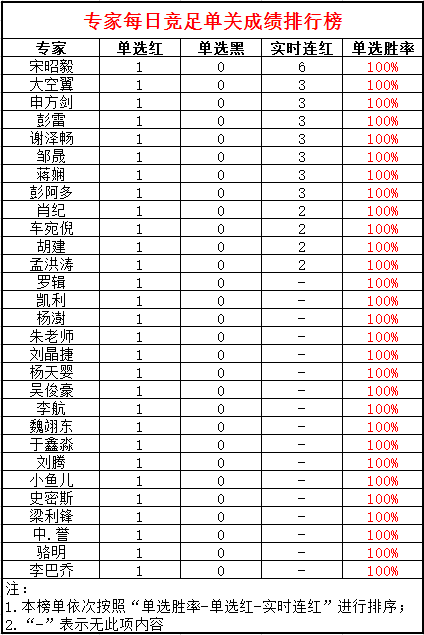 专家每日竞足单关成绩排行榜

| 专家 | 单选红 | 单选黑 | 实时连红 | 单选胜率 |
|---|---|---|---|---|
| 宋昭毅 | 1 | 0 | 6 | 100% |
| 大空翼 | 1 | 0 | 3 | 100% |
| 申方剑 | 1 | 0 | 3 | 100% |
| 彭雷 | 1 | 0 | 3 | 100% |
| 谢泽畅 | 1 | 0 | 3 | 100% |
| 邹晟 | 1 | 0 | 3 | 100% |
| 蒋娴 | 1 | 0 | 3 | 100% |
| 彭阿多 | 1 | 0 | 3 | 100% |
| 肖纪 | 1 | 0 | 2 | 100% |
| 车宛倪 | 1 | 0 | 2 | 100% |
| 胡建 | 1 | 0 | 2 | 100% |
| 孟洪涛 | 1 | 0 | 2 | 100% |
| 罗辑 | 1 | 0 | - | 100% |
| 凯利 | 1 | 0 | - | 100% |
| 杨澍 | 1 | 0 | - | 100% |
| 朱老师 | 1 | 0 | - | 100% |
| 刘晶捷 | 1 | 0 | - | 100% |
| 杨天婴 | 1 | 0 | - | 100% |
| 吴俊豪 | 1 | 0 | - | 100% |
| 李航 | 1 | 0 | - | 100% |
| 魏翊东 | 1 | 0 | - | 100% |
| 于鑫淼 | 1 | 0 | - | 100% |
| 刘腾 | 1 | 0 | - | 100% |
| 小鱼儿 | 1 | 0 | - | 100% |
| 史密斯 | 1 | 0 | - | 100% |
| 梁利锋 | 1 | 0 | - | 100% |
| 中.誉 | 1 | 0 | - | 100% |
| 骆明 | 1 | 0 | - | 100% |
| 李巴乔 | 1 | 0 | - | 100% |

注：
1.本榜单依次按照“单选胜率-单选红-实时连红”进行排序；
2.“-”表示无此项内容